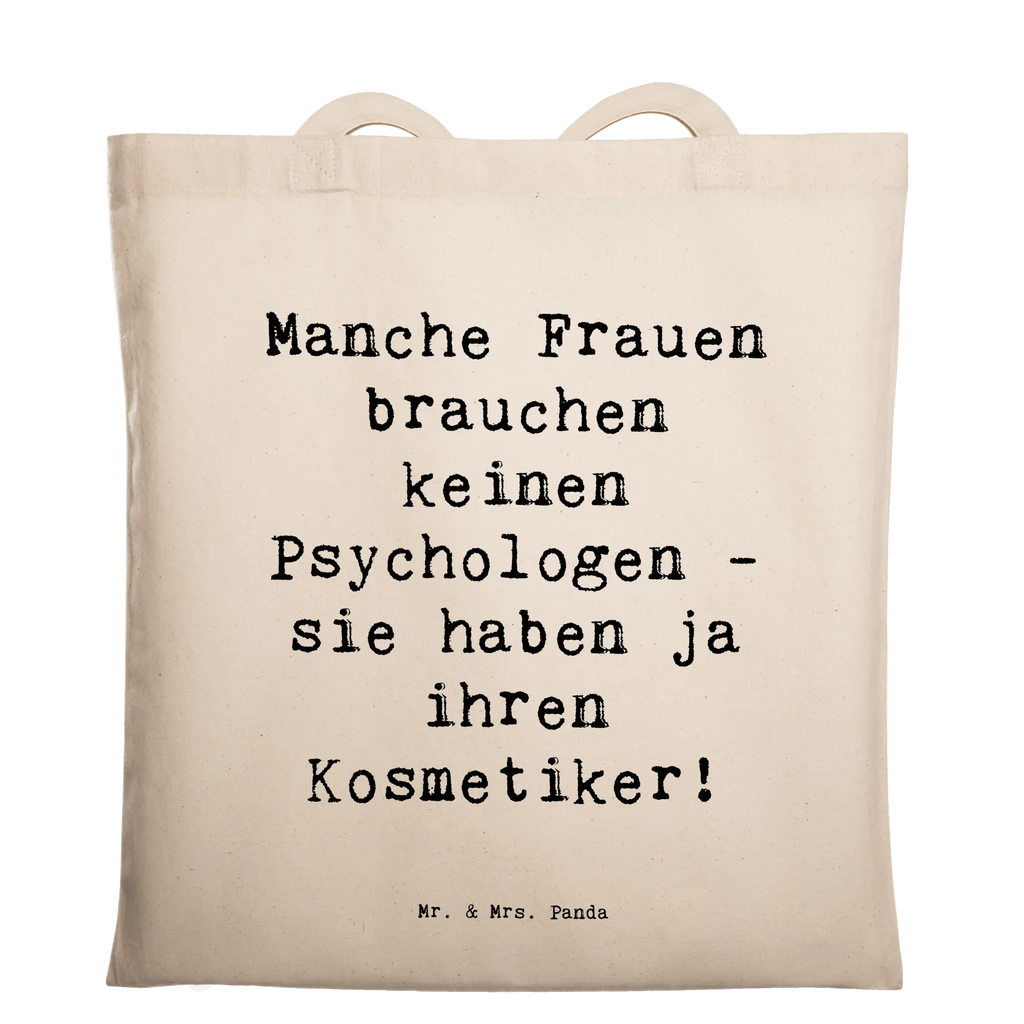 Manche Frauen brauchen keinen Psychologen - sie haben ja ihren Kosmetiker!

Mr. & Mrs. Panda